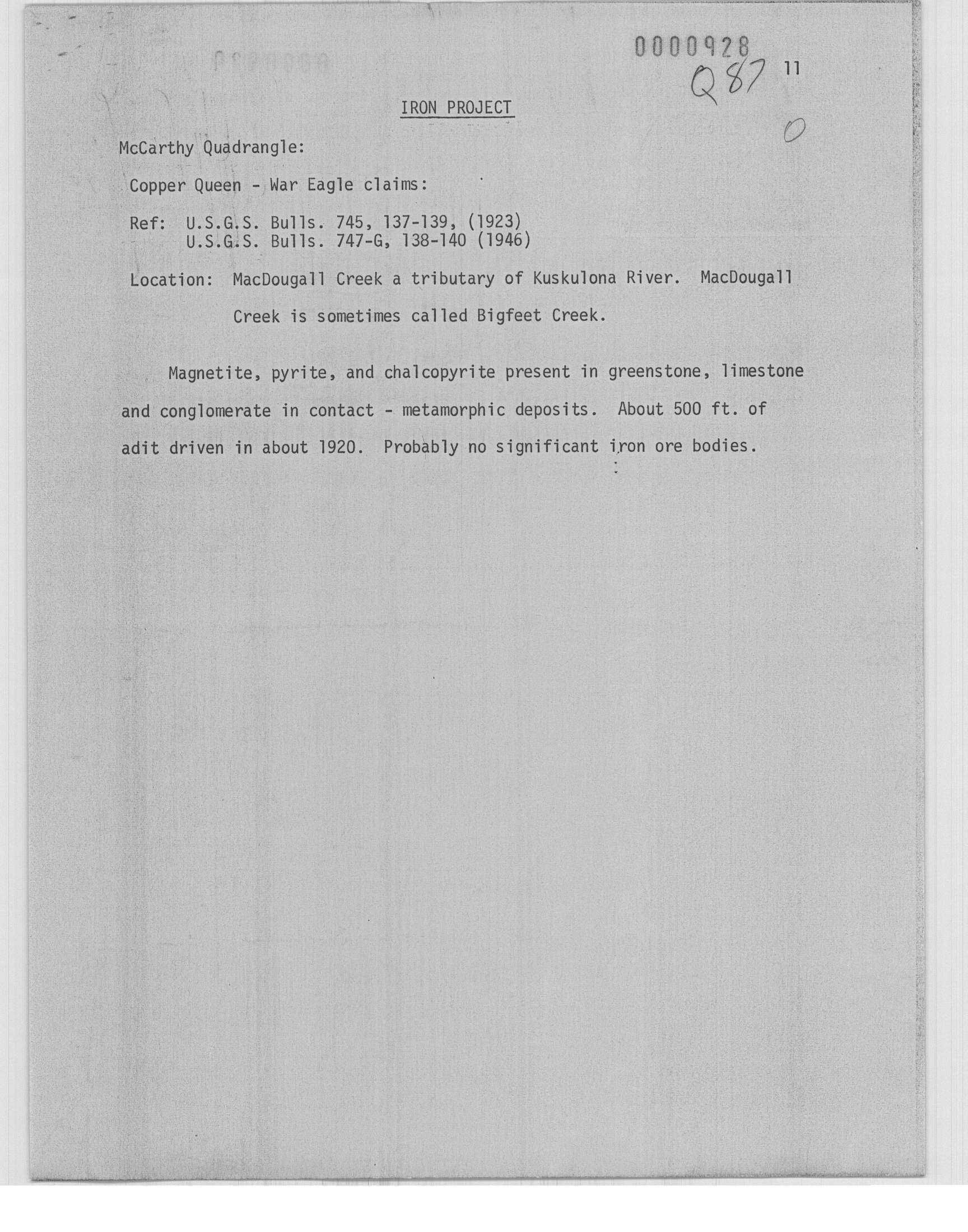 0000928
Q87 11
0

IRON PROJECT

McCarthy Quadrangle:

Copper Queen - War Eagle claims:

Ref: U.S.G.S. Bulls. 745, 137-139, (1923)
U.S.G.S. Bulls. 747-G, 138-140 (1946)

Location: MacDougall Creek a tributary of Kuskulona River. MacDougall Creek is sometimes called Bigfeet Creek.

Magnetite, pyrite, and chalcopyrite present in greenstone, limestone and conglomerate in contact - metamorphic deposits. About 500 ft. of adit driven in about 1920. Probably no significant iron ore bodies.